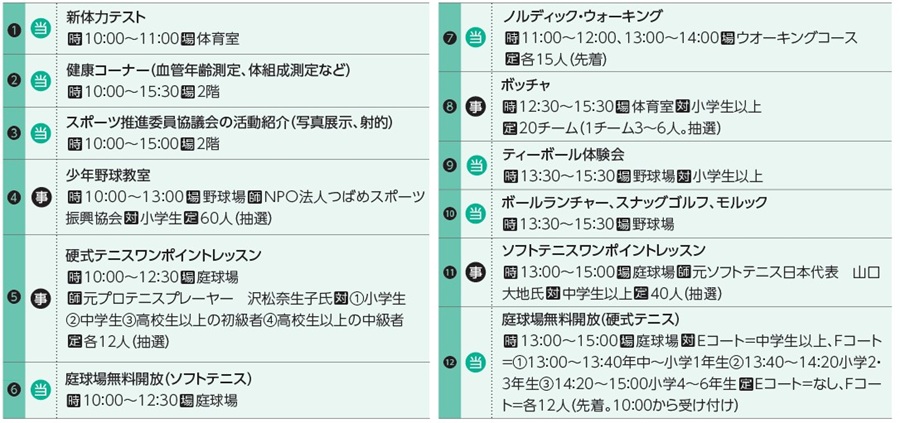 ❶ 当 新体力テスト
時10:00～11:00場体育室

❷ 当 健康コーナー(血管年齢測定、体組成測定など)
時10:00～15:30場2階

❸ 当 スポーツ推進委員協議会の活動紹介(写真展示、射的)
時10:00～15:00場2階

❹ 事 少年野球教室
時10:00～13:00場野球場師NPO法人つばめスポーツ振興協会対小学生定60人(抽選)

❺ 事 硬式テニスワンポイントレッスン
時10:00～12:30場庭球場
師元プロテニスプレーヤー 沢松奈生子氏対①小学生②中学生③高校生以上の初級者④高校生以上の中級者
定各12人(抽選)

❻ 当 庭球場無料開放(ソフトテニス)
時10:00～12:30場庭球場

❼ 当 ノルディック・ウォーキング
時11:00～12:00、13:00～14:00場ウオーキングコース
定各15人(先着)

❽ 事 ボッチャ
時12:30～15:30場体育室対小学生以上
定20チーム(1チーム3～6人。抽選)

❾ 当 ティーボール体験会
時13:30～15:30場野球場対小学生以上

❿ 当 ボールランチャー、スナッグゴルフ、モルック
時13:30～15:30場野球場

⓫ 事 ソフトテニスワンポイントレッスン
時13:00～15:00場庭球場師元ソフトテニス日本代表 山口大地氏対中学生以上定40人(抽選)

⓬ 当 庭球場無料開放(硬式テニス)
時13:00～15:00場庭球場対Eコート=中学生以上、Fコート=①13:00～13:40年中～小学1年生②13:40～14:20小学2・3年生③14:20～15:00小学4～6年生定Eコート=なし、Fコート=各12人(先着。10:00から受け付け)